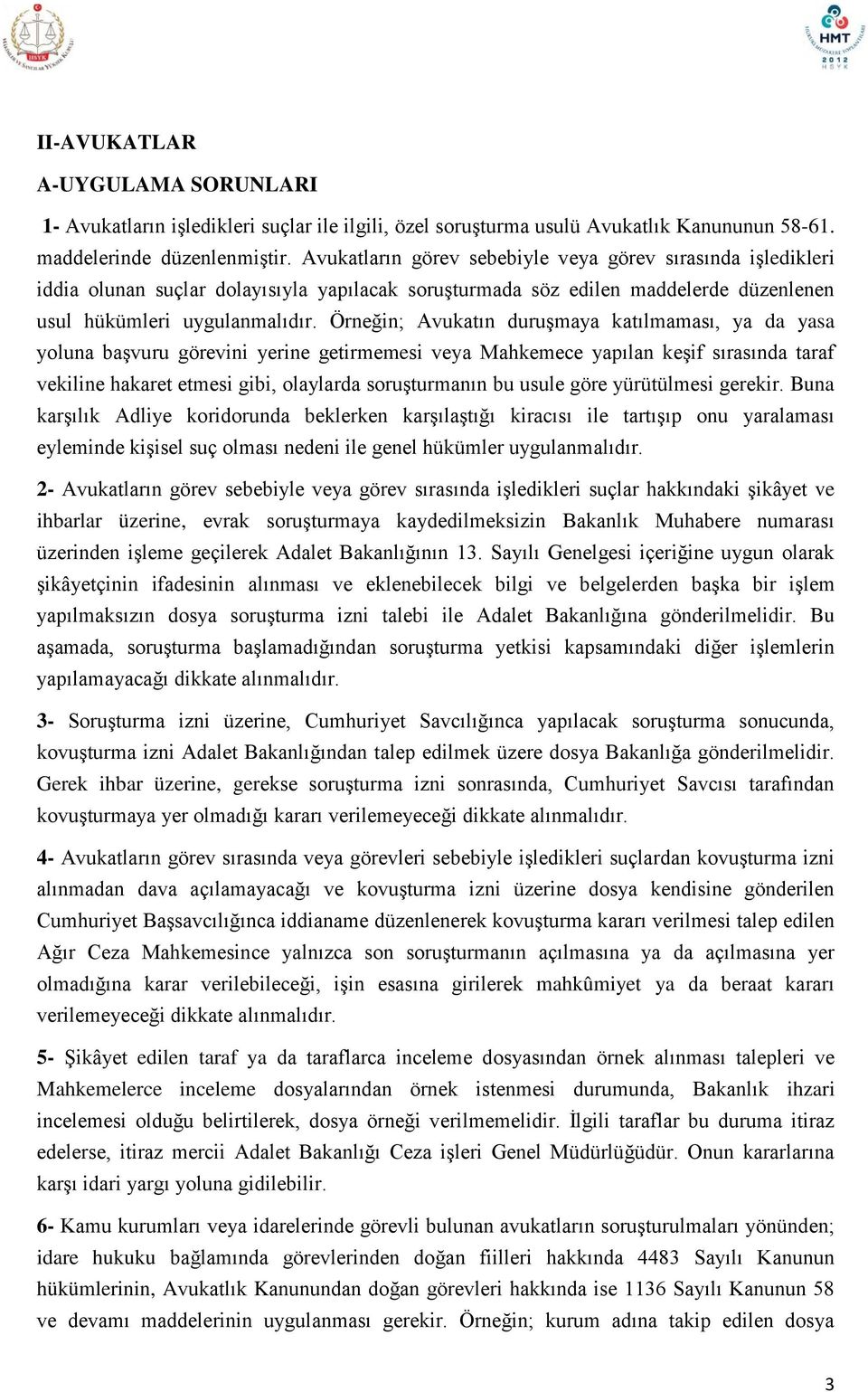 HSYK

HMT 2012 HSYK

II-AVUKATLAR

A-UYGULAMA SORUNLARI

1- Avukatların işledikleri suçlar ile ilgili, özel soruşturma usulü Avukatlık Kanununun 58-61. maddelerinde düzenlenmiştir. Avukatların görev sebebiyle veya görev sırasında işledikleri iddia olunan suçlar dolayısıyla yapılacak soruşturmada söz edilen maddelerde düzenlenen usul hükümleri uygulanmalıdır. Örneğin; Avukatın duruşmaya katılmaması, ya da yasa yoluna başvuru görevini yerine getirmemesi veya Mahkemece yapılan keşif sırasında taraf vekiline hakaret etmesi gibi, olaylarda soruşturmanın bu usule göre yürütülmesi gerekir. Buna karşılık Adliye koridorunda beklerken karşılaştığı kiracısı ile tartışıp onu yaralaması eyleminde kişisel suç olması nedeni ile genel hükümler uygulanmalıdır.

2- Avukatların görev sebebiyle veya görev sırasında işledikleri suçlar hakkındaki şikâyet ve ihbarlar üzerine, evrak soruşturmaya kaydedilmeksizin Bakanlık Muhabere numarası üzerinden işleme geçilerek Adalet Bakanlığının 13. Sayılı Genelgesi içeriğine uygun olarak şikâyetçinin ifadesinin alınması ve eklenebilecek bilgi ve belgelerden başka bir işlem yapılmaksızın dosya soruşturma izni talebi ile Adalet Bakanlığına gönderilmelidir. Bu aşamada, soruşturma başlamadığından soruşturma yetkisi kapsamındaki diğer işlemlerin yapılamayacağı dikkate alınmalıdır.

3- Soruşturma izni üzerine, Cumhuriyet Savcılığınca yapılacak soruşturma sonucunda, kovuşturma izni Adalet Bakanlığından talep edilmek üzere dosya Bakanlığa gönderilmelidir. Gerek ihbar üzerine, gerekse soruşturma izni sonrasında, Cumhuriyet Savcısı tarafından kovuşturmaya yer olmadığı kararı verilemeyeceği dikkate alınmalıdır.

4- Avukatların görev sırasında veya görevleri sebebiyle işledikleri suçlardan kovuşturma izni alınmadan dava açılamayacağı ve kovuşturma izni üzerine dosya kendisine gönderilen Cumhuriyet Başsavcılığınca iddianame düzenlenerek kovuşturma kararı verilmesi talep edilen Ağır Ceza Mahkemesince yalnızca son soruşturmanın açılmasına ya da açılmasına yer olmadığına karar verilebileceği, işin esasına girilerek mahkûmiyet ya da beraat kararı verilemeyeceği dikkate alınmalıdır.

5- Şikâyet edilen taraf ya da taraflarca inceleme dosyasından örnek alınması talepleri ve Mahkemelerce inceleme dosyalarından örnek istenmesi durumunda, Bakanlık ihzari incelemesi olduğu belirtilerek, dosya örneği verilmemelidir. İlgili taraflar bu duruma itiraz edelerse, itiraz mercii Adalet Bakanlığı Ceza işleri Genel Müdürlüğüdür. Onun kararlarına karşı idari yargı yoluna gidilebilir.

6- Kamu kurumları veya idarelerinde görevli bulunan avukatların soruşturulmaları yönünden; idare hukuku bağlamında görevlerinden doğan fiilleri hakkında 4483 Sayılı Kanunun hükümlerinin, Avukatlık Kanunundan doğan görevleri hakkında ise 1136 Sayılı Kanunun 58 ve devamı maddelerinin uygulanması gerekir. Örneğin; kurum adına takip edilen dosya

3